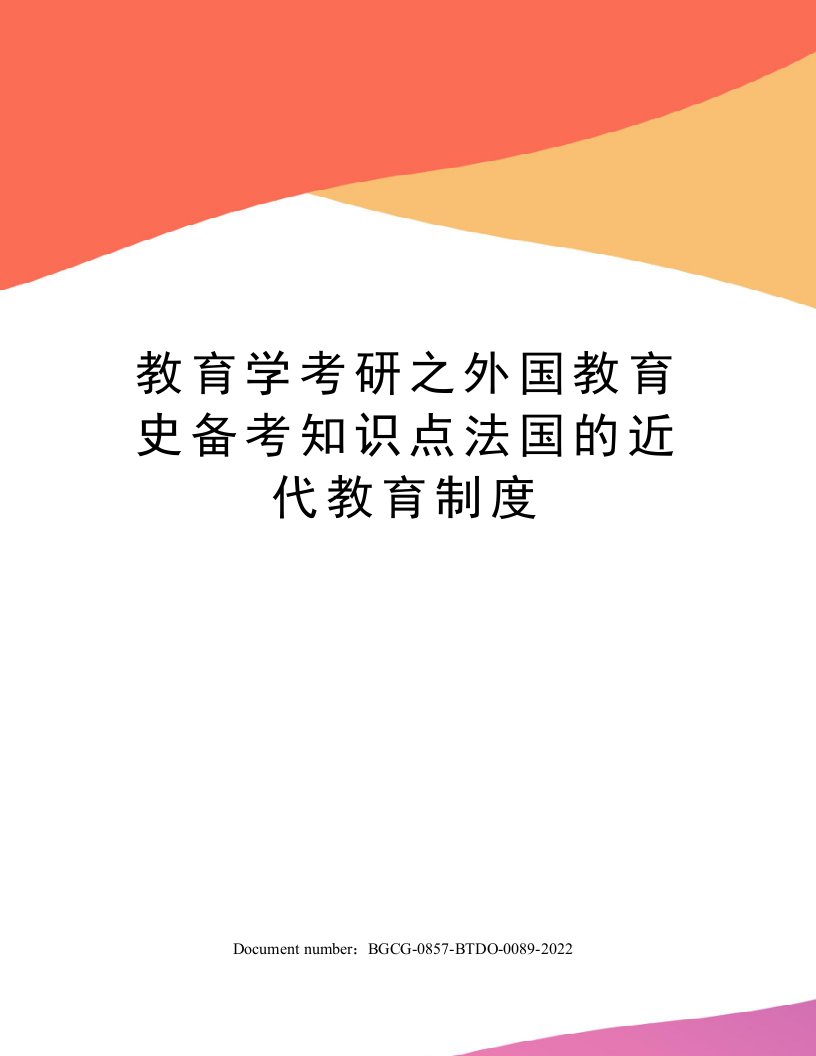 教育学考研之外国教育史备考知识点法国的近代教育制度

Document number：BGCG-0857-BTDO-0089-2022